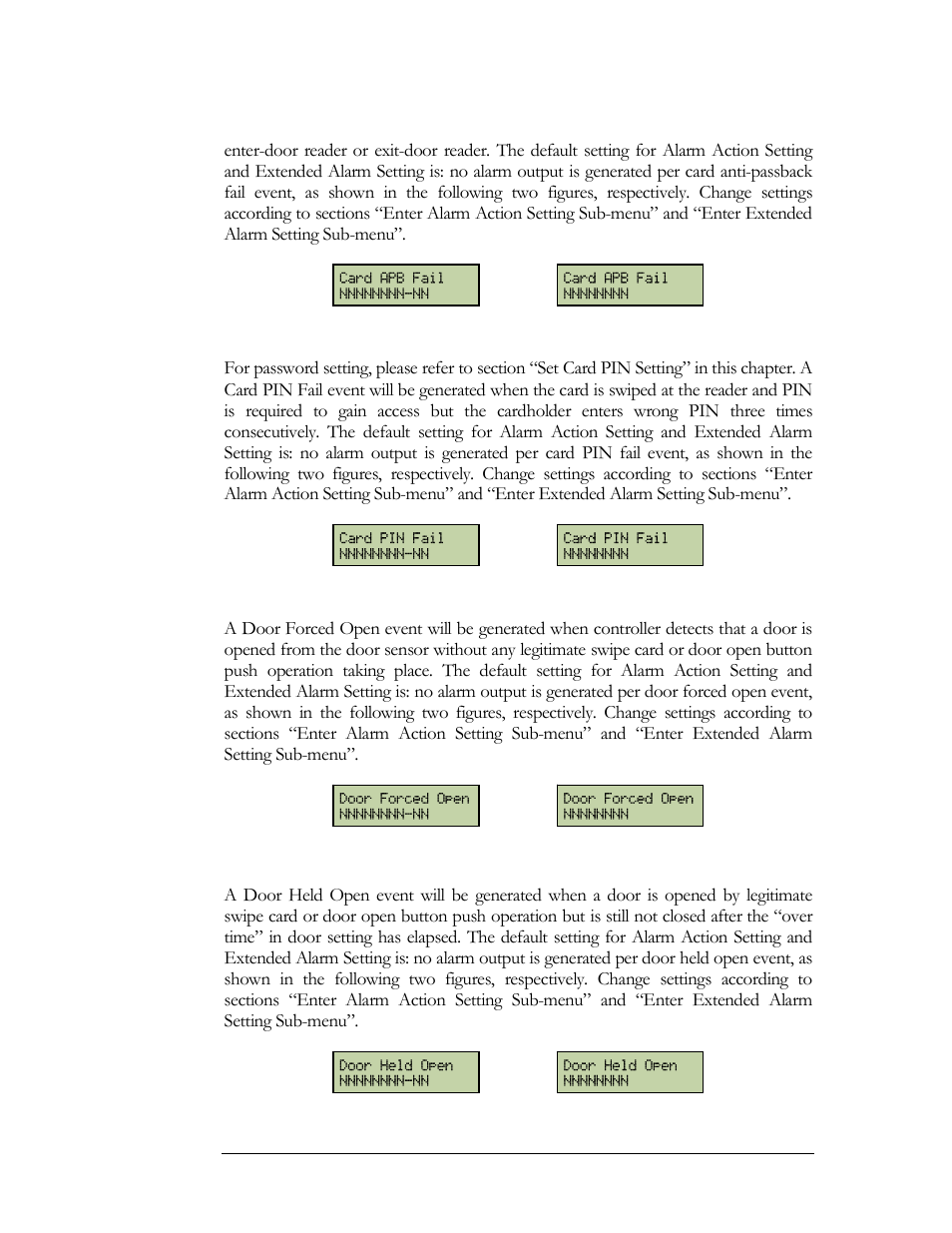 enter-door reader or exit-door reader. The default setting for Alarm Action Setting and Extended Alarm Setting is: no alarm output is generated per card anti-passback fail event, as shown in the following two figures, respectively. Change settings according to sections “Enter Alarm Action Setting Sub-menu” and “Enter Extended Alarm Setting Sub-menu”.

Card APB Fail
NNNNNNNN-NN

Card APB Fail
NNNNNNNN

For password setting, please refer to section “Set Card PIN Setting” in this chapter. A Card PIN Fail event will be generated when the card is swiped at the reader and PIN is required to gain access but the cardholder enters wrong PIN three times consecutively. The default setting for Alarm Action Setting and Extended Alarm Setting is: no alarm output is generated per card PIN fail event, as shown in the following two figures, respectively. Change settings according to sections “Enter Alarm Action Setting Sub-menu” and “Enter Extended Alarm Setting Sub-menu”.

Card PIN Fail
NNNNNNNN-NN

Card PIN Fail
NNNNNNNN

A Door Forced Open event will be generated when controller detects that a door is opened from the door sensor without any legitimate swipe card or door open button push operation taking place. The default setting for Alarm Action Setting and Extended Alarm Setting is: no alarm output is generated per door forced open event, as shown in the following two figures, respectively. Change settings according to sections “Enter Alarm Action Setting Sub-menu” and “Enter Extended Alarm Setting Sub-menu”.

Door Forced Open
NNNNNNNN-NN

Door Forced Open
NNNNNNNN

A Door Held Open event will be generated when a door is opened by legitimate swipe card or door open button push operation but is still not closed after the “over time” in door setting has elapsed. The default setting for Alarm Action Setting and Extended Alarm Setting is: no alarm output is generated per door held open event, as shown in the following two figures, respectively. Change settings according to sections “Enter Alarm Action Setting Sub-menu” and “Enter Extended Alarm Setting Sub-menu”.

Door Held Open
NNNNNNNN-NN

Door Held Open
NNNNNNNN